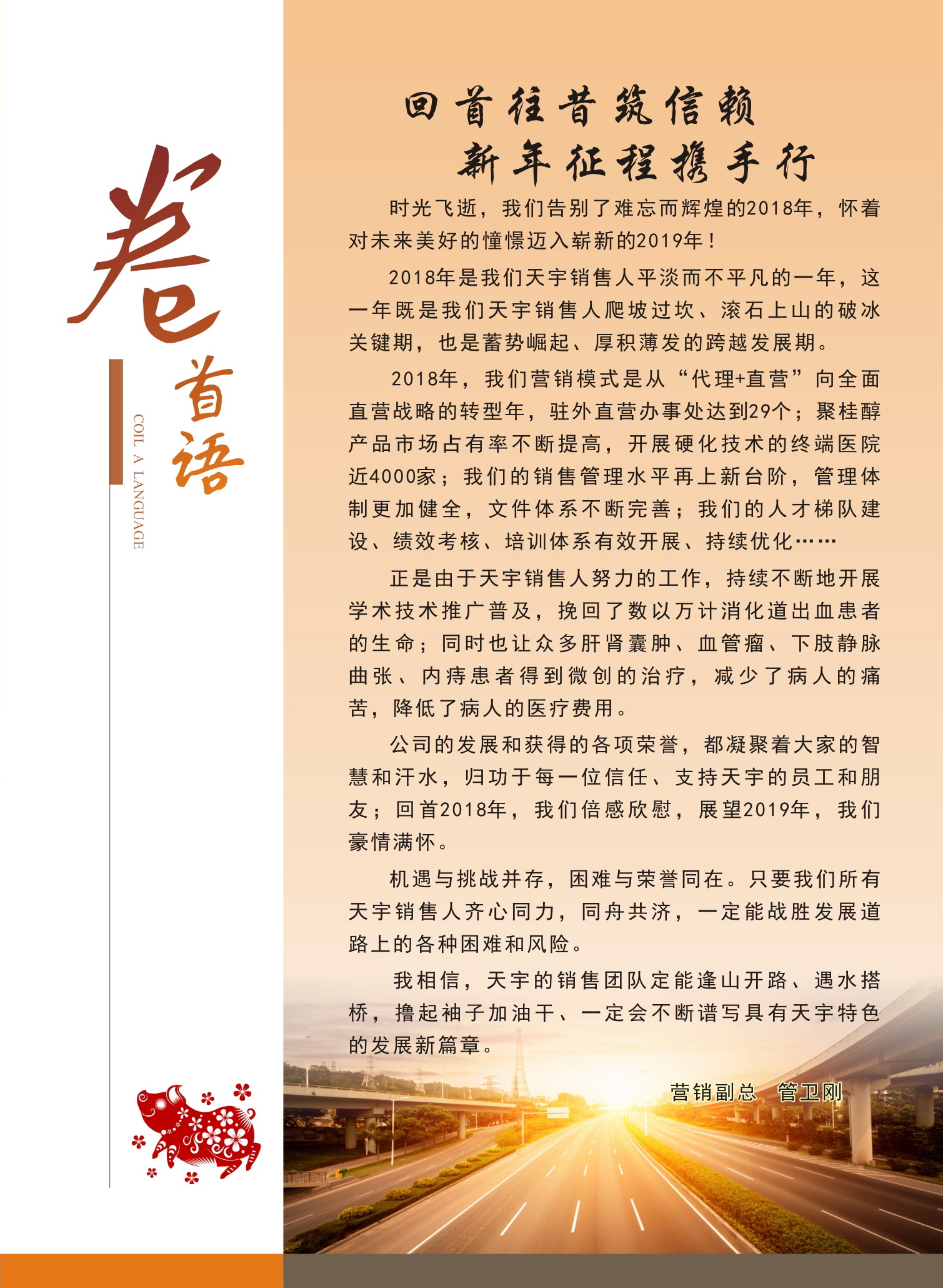 卷首语

COIL A LANGUAGE

回首往昔筑信赖
新年征程携手行

时光飞逝，我们告别了难忘而辉煌的2018年，怀着对未来美好的憧憬迈入崭新的2019年！

2018年是我们天宇销售人平淡而不平凡的一年，这一年既是我们天宇销售人爬坡过坎、滚石上山的破冰关键期，也是蓄势崛起、厚积薄发的跨越发展期。

2018年，我们营销模式是从“代理+直营”向全面直营战略的转型年，驻外直营办事处达到29个；聚桂醇产品市场占有率不断提高，开展硬化技术的终端医院近4000家；我们的销售管理水平再上新台阶，管理体制更加健全，文件体系不断完善；我们的人才梯队建设、绩效考核、培训体系有效开展、持续优化……

正是由于天宇销售人努力的工作，持续不断地开展学术技术推广普及，挽回了数以万计消化道出血患者的生命；同时也让众多肝肾囊肿、血管瘤、下肢静脉曲张、内痔患者得到微创的治疗，减少了病人的痛苦，降低了病人的医疗费用。

公司的发展和获得的各项荣誉，都凝聚着大家的智慧和汗水，归功于每一位信任、支持天宇的员工和朋友；回首2018年，我们倍感欣慰，展望2019年，我们豪情满怀。

机遇与挑战并存，困难与荣誉同在。只要我们所有天宇销售人齐心同力，同舟共济，一定能战胜发展道路上的各种困难和风险。

我相信，天宇的销售团队定能逢山开路、遇水搭桥，撸起袖子加油干、一定会不断谱写具有天宇特色的发展新篇章。

营销副总　管卫刚